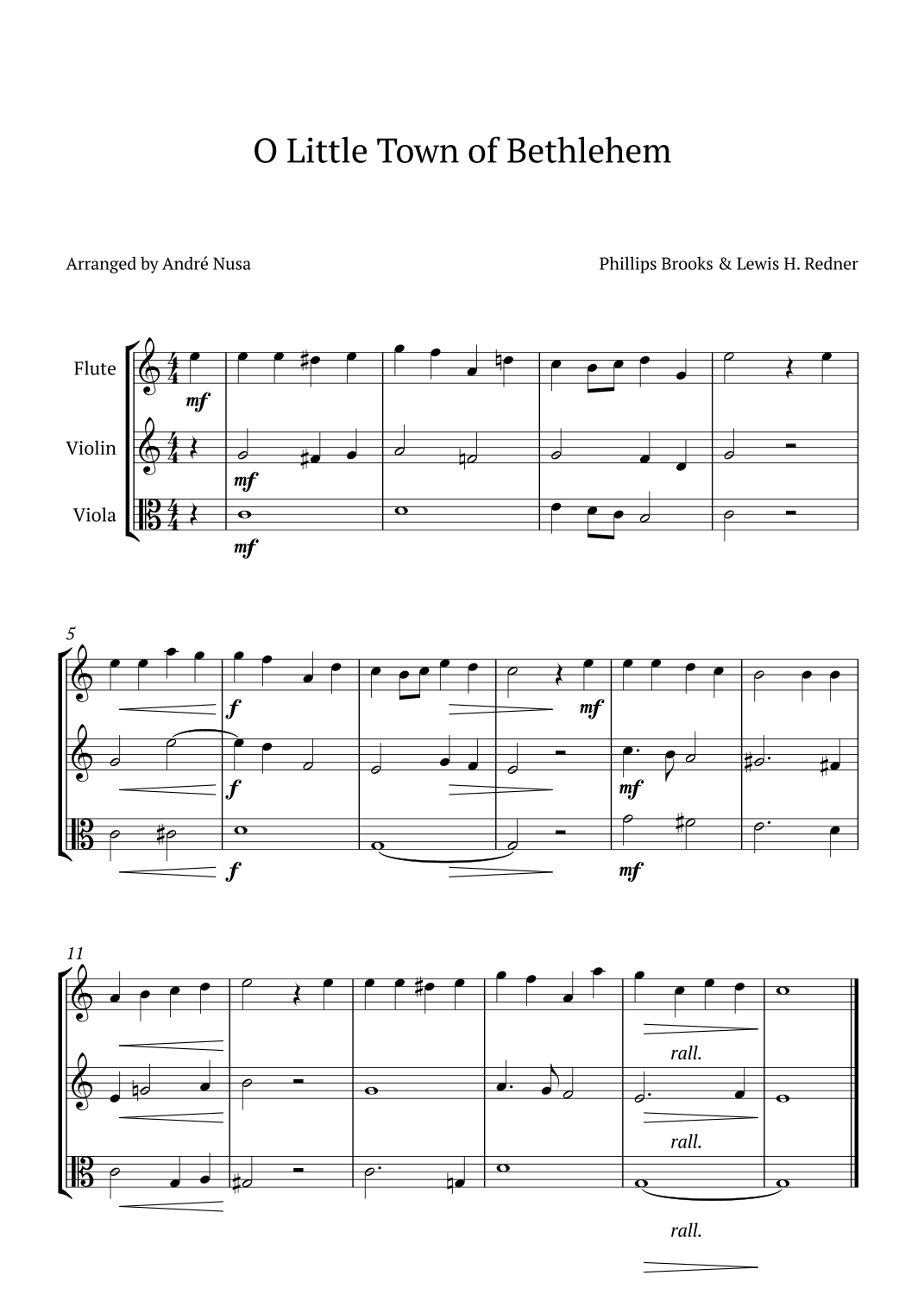 O Little Town of Bethlehem

Arranged by André Nusa

Phillips Brooks & Lewis H. Redner

Flute

Violin

Viola

mf

mf

mf

5

f

mf

f

mf

f

mf

11

rall.

rall.

rall.